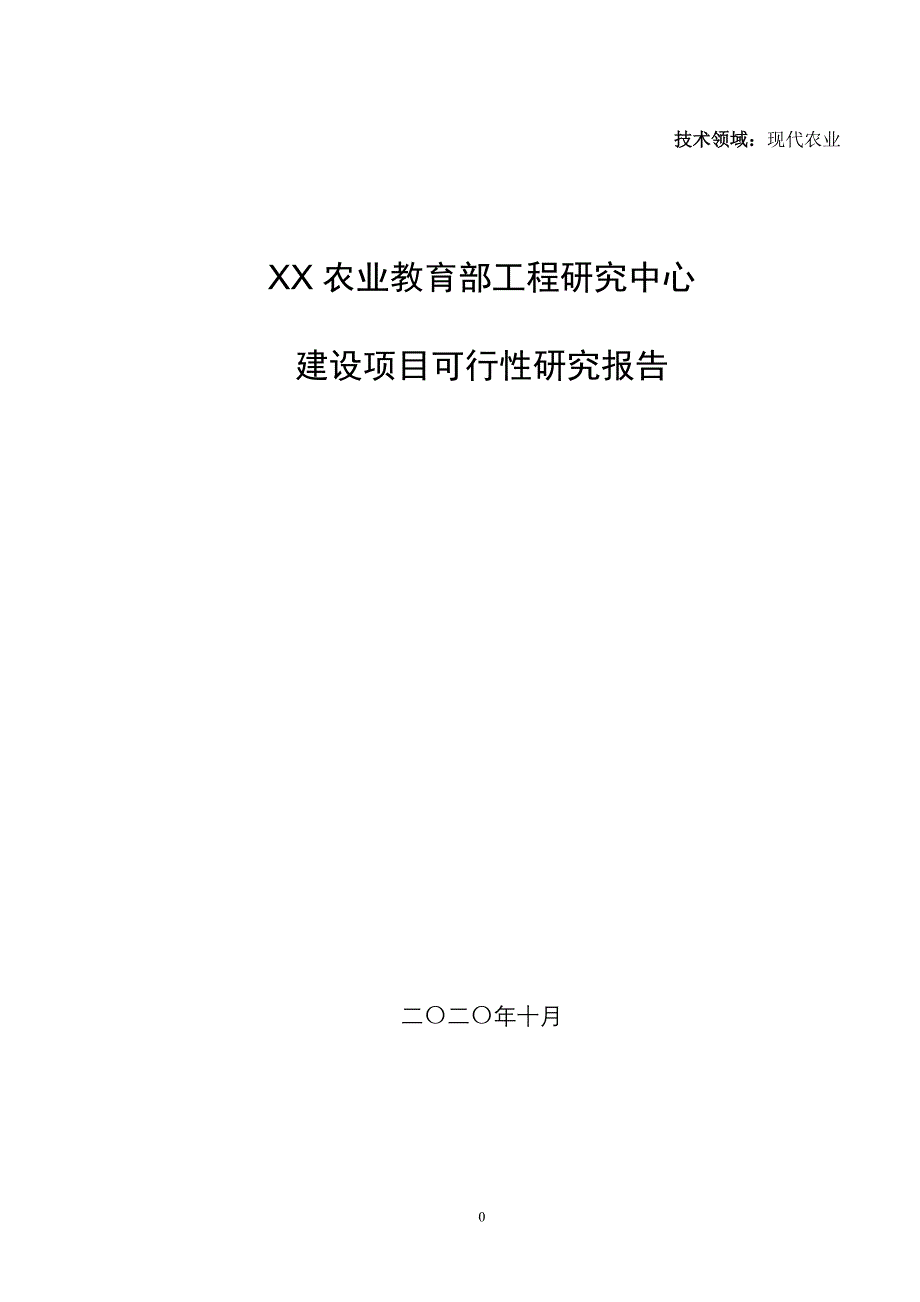 技术领域：现代农业

XX 农业教育部工程研究中心

建设项目可行性研究报告

二〇二〇年十月

0